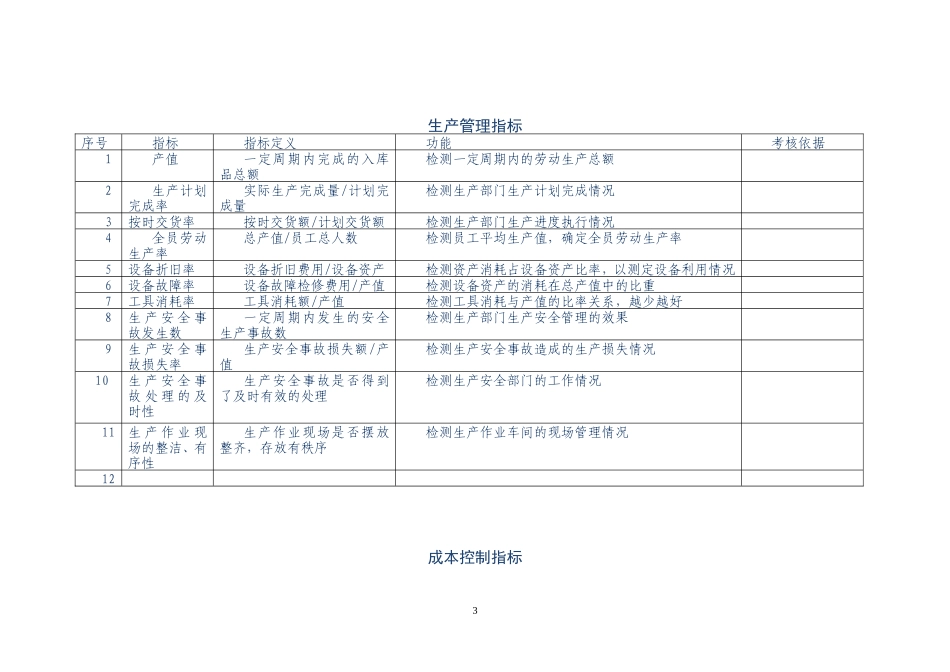 生产管理指标

| 序号 | 指标 | 指标定义 | 功能 | 考核依据 |
|---|---|---|---|---|
| 1 | 产值 | 一定周期内完成的入库品总额 | 检测一定周期内的劳动生产总额 | |
| 2 | 生产计划完成率 | 实际生产完成量/计划完成量 | 检测生产部门生产计划完成情况 | |
| 3 | 按时交货率 | 按时交货额/计划交货额 | 检测生产部门生产进度执行情况 | |
| 4 | 全员劳动生产率 | 总产值/员工总人数 | 检测员工平均生产值，确定全员劳动生产率 | |
| 5 | 设备折旧率 | 设备折旧费用/设备资产 | 检测资产消耗占设备资产比率，以测定设备利用情况 | |
| 6 | 设备故障率 | 设备故障检修费用/产值 | 检测设备资产的消耗在总产值中的比重 | |
| 7 | 工具消耗率 | 工具消耗额/产值 | 检测工具消耗与产值的比率关系，越少越好 | |
| 8 | 生产安全事故发生数 | 一定周期内发生的安全生产事故数 | 检测生产部门生产安全管理的效果 | |
| 9 | 生产安全事故损失率 | 生产安全事故损失额/产值 | 检测生产安全事故造成的生产损失情况 | |
| 10 | 生产安全事故处理的及时性 | 生产安全事故是否得到了及时有效的处理 | 检测生产安全部门的工作情况 | |
| 11 | 生产作业现场的整洁、有序性 | 生产作业现场是否摆放整齐，存放有秩序 | 检测生产作业车间的现场管理情况 | |
| 12 | | | | |

成本控制指标

3